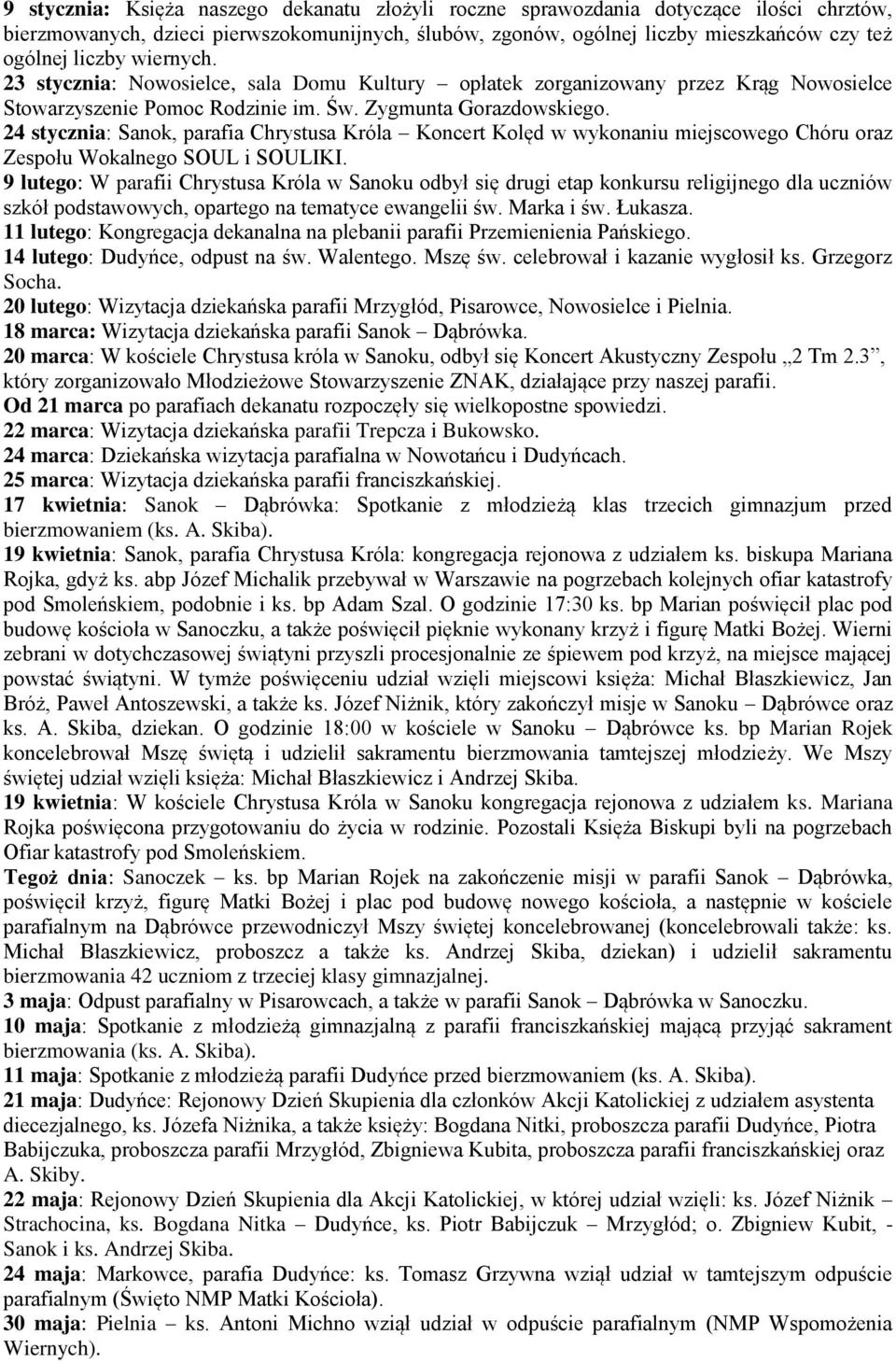 9 stycznia: Księża naszego dekanatu złożyli roczne sprawozdania dotyczące ilości chrztów, bierzmowanych, dzieci pierwszokomunijnych, ślubów, zgonów, ogólnej liczby mieszkańców czy też ogólnej liczby wiernych.
23 stycznia: Nowosielce, sala Domu Kultury – opłatek zorganizowany przez Krąg Nowosielce Stowarzyszenie Pomoc Rodzinie im. Św. Zygmunta Gorazdowskiego.
24 stycznia: Sanok, parafia Chrystusa Króla – Koncert Kolęd w wykonaniu miejscowego Chóru oraz Zespołu Wokalnego SOUL i SOULIKI.
9 lutego: W parafii Chrystusa Króla w Sanoku odbył się drugi etap konkursu religijnego dla uczniów szkół podstawowych, opartego na tematyce ewangelii św. Marka i św. Łukasza.
11 lutego: Kongregacja dekanalna na plebanii parafii Przemienienia Pańskiego.
14 lutego: Dudyńce, odpust na św. Walentego. Mszę św. celebrował i kazanie wygłosił ks. Grzegorz Socha.
20 lutego: Wizytacja dziekańska parafii Mrzygłód, Pisarowce, Nowosielce i Pielnia.
18 marca: Wizytacja dziekańska parafii Sanok – Dąbrówka.
20 marca: W kościele Chrystusa króla w Sanoku, odbył się Koncert Akustyczny Zespołu „2 Tm 2.3”, który zorganizowało Młodzieżowe Stowarzyszenie ZNAK, działające przy naszej parafii.
Od 21 marca po parafiach dekanatu rozpoczęły się wielkopostne spowiedzi.
22 marca: Wizytacja dziekańska parafii Trepcza i Bukowsko.
24 marca: Dziekańska wizytacja parafialna w Nowotańcu i Dudyńcach.
25 marca: Wizytacja dziekańska parafii franciszkańskiej.
17 kwietnia: Sanok – Dąbrówka: Spotkanie z młodzieżą klas trzecich gimnazjum przed bierzmowaniem (ks. A. Skiba).
19 kwietnia: Sanok, parafia Chrystusa Króla: kongregacja rejonowa z udziałem ks. biskupa Mariana Rojka, gdyż ks. abp Józef Michalik przebywał w Warszawie na pogrzebach kolejnych ofiar katastrofy pod Smoleńskiem, podobnie i ks. bp Adam Szal. O godzinie 17:30 ks. bp Marian poświęcił plac pod budowę kościoła w Sanoczku, a także poświęcił pięknie wykonany krzyż i figurę Matki Bożej. Wierni zebrani w dotychczasowej świątyni przyszli procesjonalnie ze śpiewem pod krzyż, na miejsce mającej powstać świątyni. W tymże poświęceniu udział wzięli miejscowi księża: Michał Błaszkiewicz, Jan Bróż, Paweł Antoszewski, a także ks. Józef Niżnik, który zakończył misje w Sanoku – Dąbrówce oraz ks. A. Skiba, dziekan. O godzinie 18:00 w kościele w Sanoku – Dąbrówce ks. bp Marian Rojek koncelebrował Mszę świętą i udzielił sakramentu bierzmowania tamtejszej młodzieży. We Mszy świętej udział wzięli księża: Michał Błaszkiewicz i Andrzej Skiba.
19 kwietnia: W kościele Chrystusa Króla w Sanoku kongregacja rejonowa z udziałem ks. Mariana Rojka poświęcona przygotowaniu do życia w rodzinie. Pozostali Księża Biskupi byli na pogrzebach Ofiar katastrofy pod Smoleńskiem.
Tegoż dnia: Sanoczek – ks. bp Marian Rojek na zakończenie misji w parafii Sanok – Dąbrówka, poświęcił krzyż, figurę Matki Bożej i plac pod budowę nowego kościoła, a następnie w kościele parafialnym na Dąbrówce przewodniczył Mszy świętej koncelebrowanej (koncelebrowali także: ks. Michał Błaszkiewicz, proboszcz a także ks. Andrzej Skiba, dziekan) i udzielił sakramentu bierzmowania 42 uczniom z trzeciej klasy gimnazjalnej.
3 maja: Odpust parafialny w Pisarowcach, a także w parafii Sanok – Dąbrówka w Sanoczku.
10 maja: Spotkanie z młodzieżą gimnazjalną z parafii franciszkańskiej mającą przyjąć sakrament bierzmowania (ks. A. Skiba).
11 maja: Spotkanie z młodzieżą parafii Dudyńce przed bierzmowaniem (ks. A. Skiba).
21 maja: Dudyńce: Rejonowy Dzień Skupienia dla członków Akcji Katolickiej z udziałem asystenta diecezjalnego, ks. Józefa Niżnika, a także księży: Bogdana Nitki, proboszcza parafii Dudyńce, Piotra Babijczuka, proboszcza parafii Mrzygłód, Zbigniewa Kubita, proboszcza parafii franciszkańskiej oraz A. Skiby.
22 maja: Rejonowy Dzień Skupienia dla Akcji Katolickiej, w której udział wzięli: ks. Józef Niżnik – Strachocina, ks. Bogdana Nitka – Dudyńce, ks. Piotr Babijczuk – Mrzygłód; o. Zbigniew Kubit, - Sanok i ks. Andrzej Skiba.
24 maja: Markowce, parafia Dudyńce: ks. Tomasz Grzywna wziął udział w tamtejszym odpuście parafialnym (Święto NMP Matki Kościoła).
30 maja: Pielnia – ks. Antoni Michno wziął udział w odpuście parafialnym (NMP Wspomożenia Wiernych).